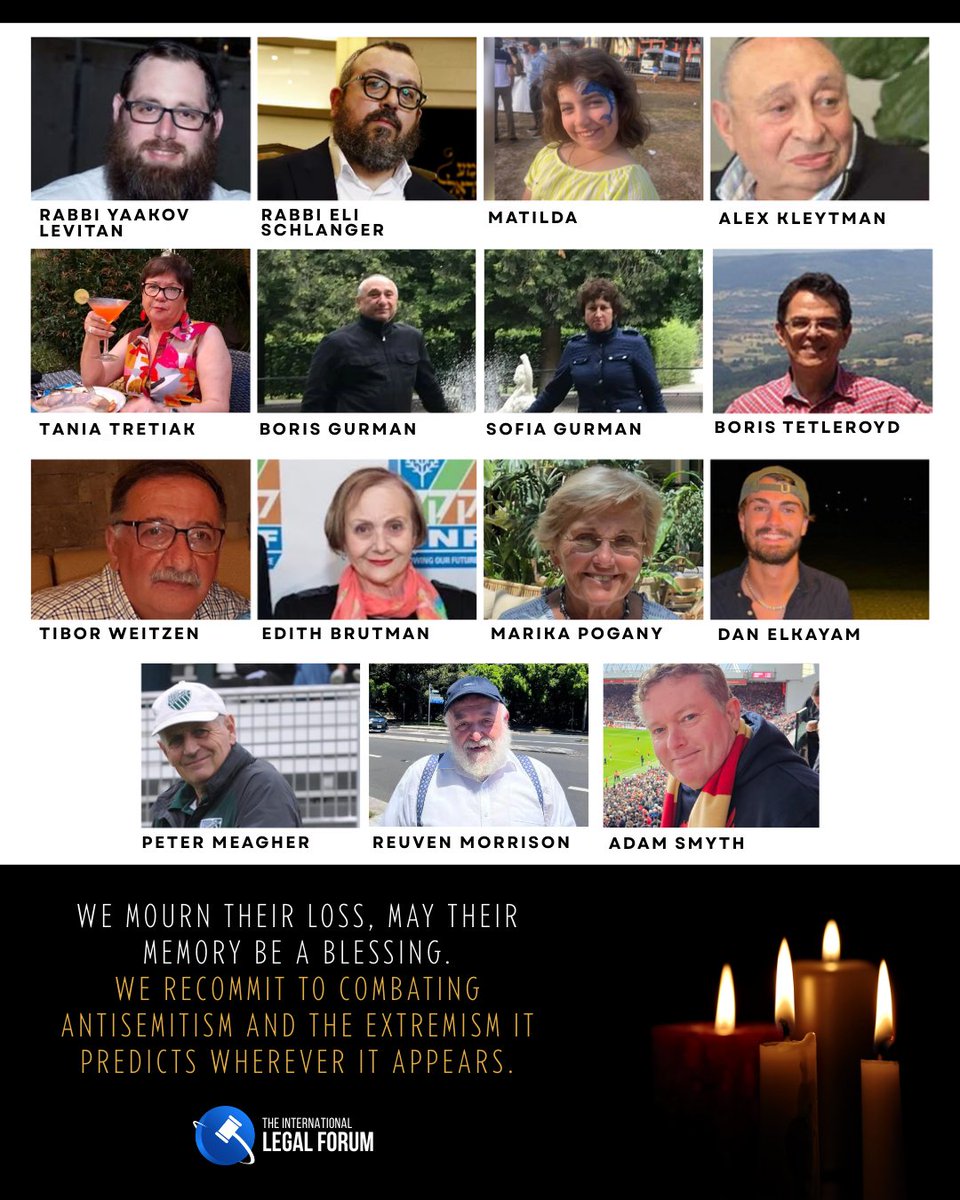 RABBI YAAKOV LEVITAN

RABBI ELI SCHLANGER

MATILDA

ALEX KLEYTMAN

TANIA TRETIAK

BORIS GURMAN

SOFIA GURMAN

BORIS TETLEROYD

TIBOR WEITZEN

EDITH BRUTMAN

MARIKA POGANY

DAN ELKAYAM

PETER MEAGHER

REUVEN MORRISON

ADAM SMYTH

WE MOURN THEIR LOSS, MAY THEIR MEMORY BE A BLESSING.
WE RECOMMIT TO COMBATING ANTISEMITISM AND THE EXTREMISM IT PREDICTS WHEREVER IT APPEARS.

THE INTERNATIONAL LEGAL FORUM